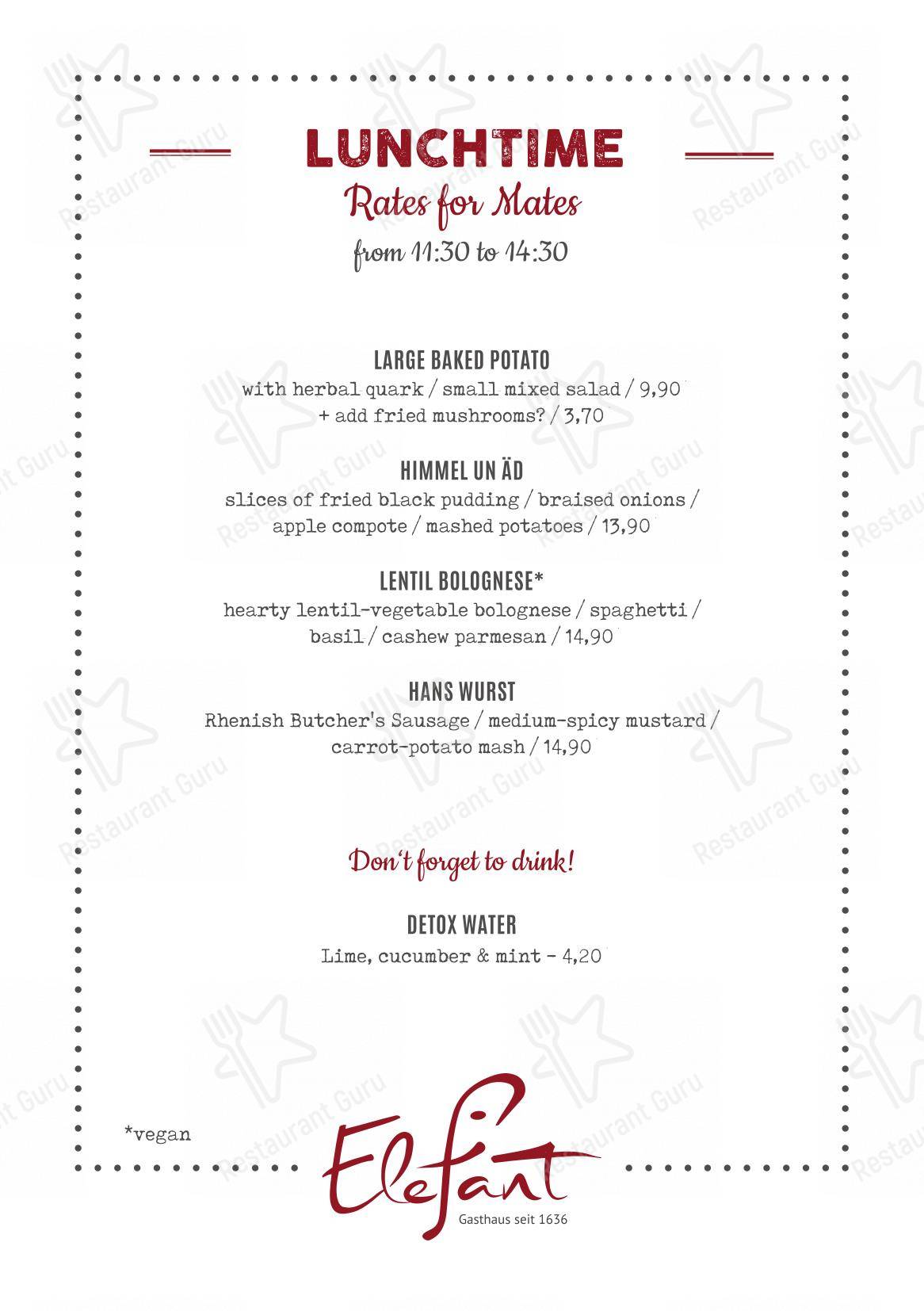 LUNCHTIME
Rates for Mates
from 11:30 to 14:30

LARGE BAKED POTATO
with herbal quark / small mixed salad / 9,90
+ add fried mushrooms? / 3,70

HIMMEL UN ÄD
slices of fried black pudding / braised onions / apple compote / mashed potatoes / 13,90

LENTIL BOLOGNESE*
hearty lentil-vegetable bolognese / spaghetti / basil / cashew parmesan / 14,90

HANS WURST
Rhenish Butcher's Sausage / medium-spicy mustard / carrot-potato mash / 14,90

Don't forget to drink!

DETOX WATER
Lime, cucumber & mint - 4,20

*vegan

Elefant
Gasthaus seit 1636

Restaurant Guru